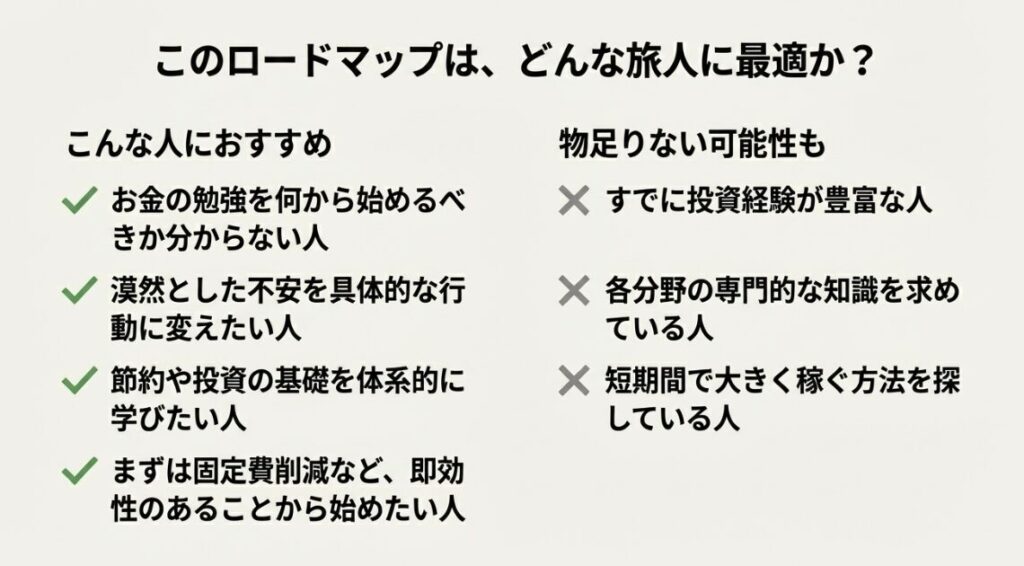 このロードマップは、どんな旅人に最適か？

こんな人におすすめ

✓ お金の勉強を何から始めるべきか分からない人

✓ 漠然とした不安を具体的な行動に変えたい人

✓ 節約や投資の基礎を体系的に学びたい人

✓ まずは固定費削減など、即効性のあることから始めたい人

物足りない可能性も

✕ すでに投資経験が豊富な人

✕ 各分野の専門的な知識を求めている人

✕ 短期間で大きく稼ぐ方法を探している人